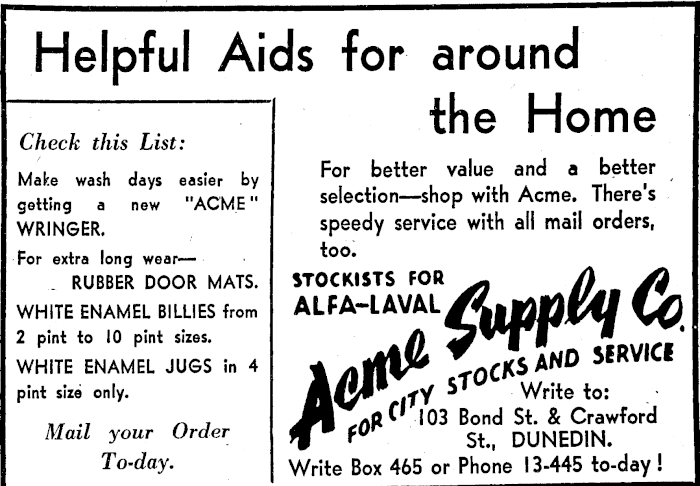 Helpful Aids for around the Home

Check this List:

Make wash days easier by getting a new "ACME" WRINGER.

For extra long wear— RUBBER DOOR MATS.

WHITE ENAMEL BILLIES from 2 pint to 10 pint sizes.

WHITE ENAMEL JUGS in 4 pint size only.

Mail your Order To-day.

For better value and a better selection—shop with Acme. There's speedy service with all mail orders, too.

STOCKISTS FOR ALFA-LAVAL

Acme Supply Co.

FOR CITY STOCKS AND SERVICE

Write to: 103 Bond St. & Crawford St., DUNEDIN.

Write Box 465 or Phone 13-445 to-day!